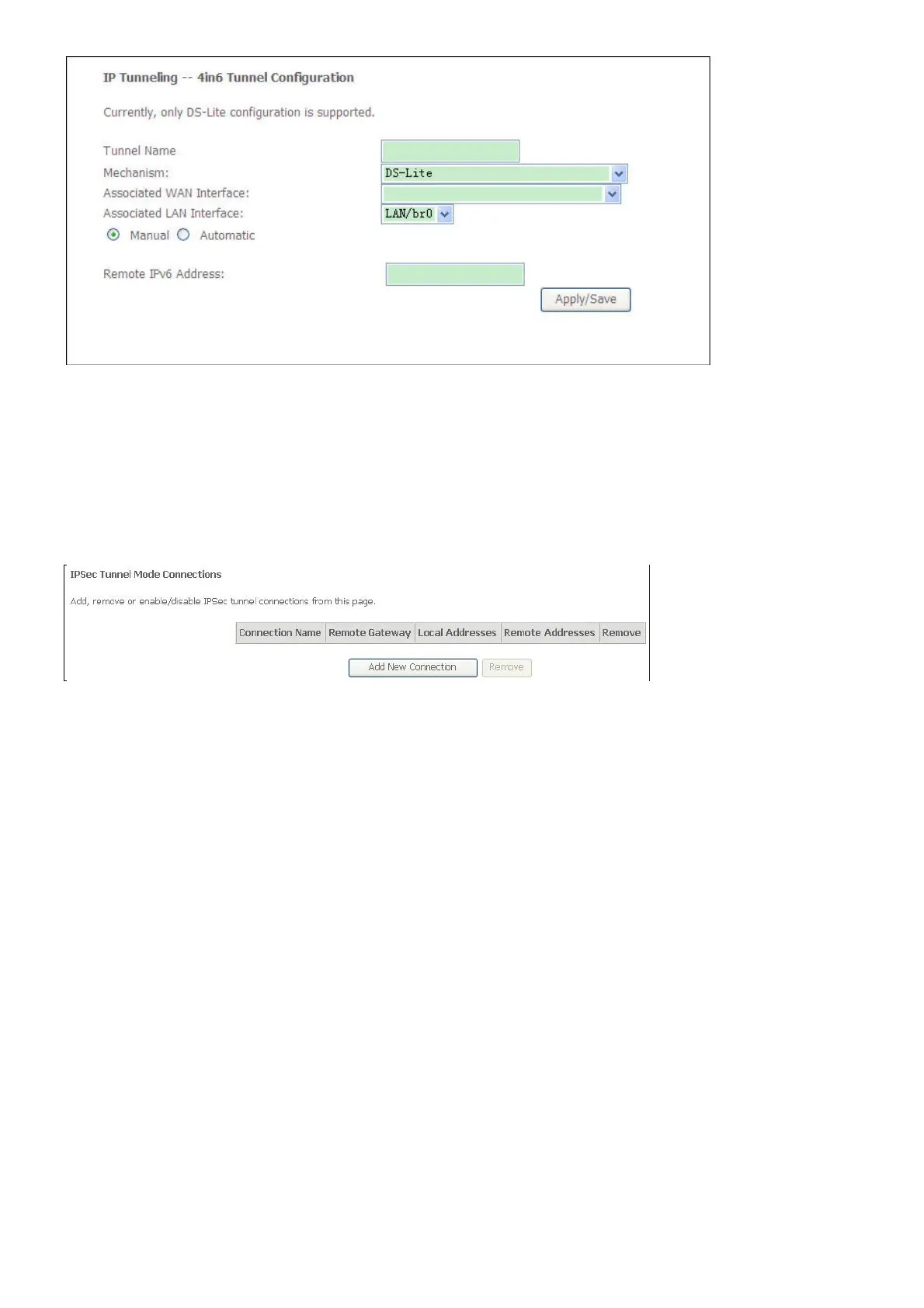 IP Tunneling -- 4in6 Tunnel Configuration

Currently, only DS-Lite configuration is supported.

Tunnel Name
Mechanism: DS-Lite
Associated WAN Interface:
Associated LAN Interface: LAN/br0
Manual Automatic

Remote IPv6 Address:

Apply/Save

IPSec Tunnel Mode Connections

Add, remove or enable/disable IPSec tunnel connections from this page.

| Connection Name | Remote Gateway | Local Addresses | Remote Addresses | Remove |
|---|---|---|---|---|

Add New Connection Remove